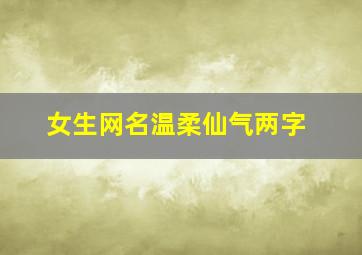 女生网名温柔仙气两字